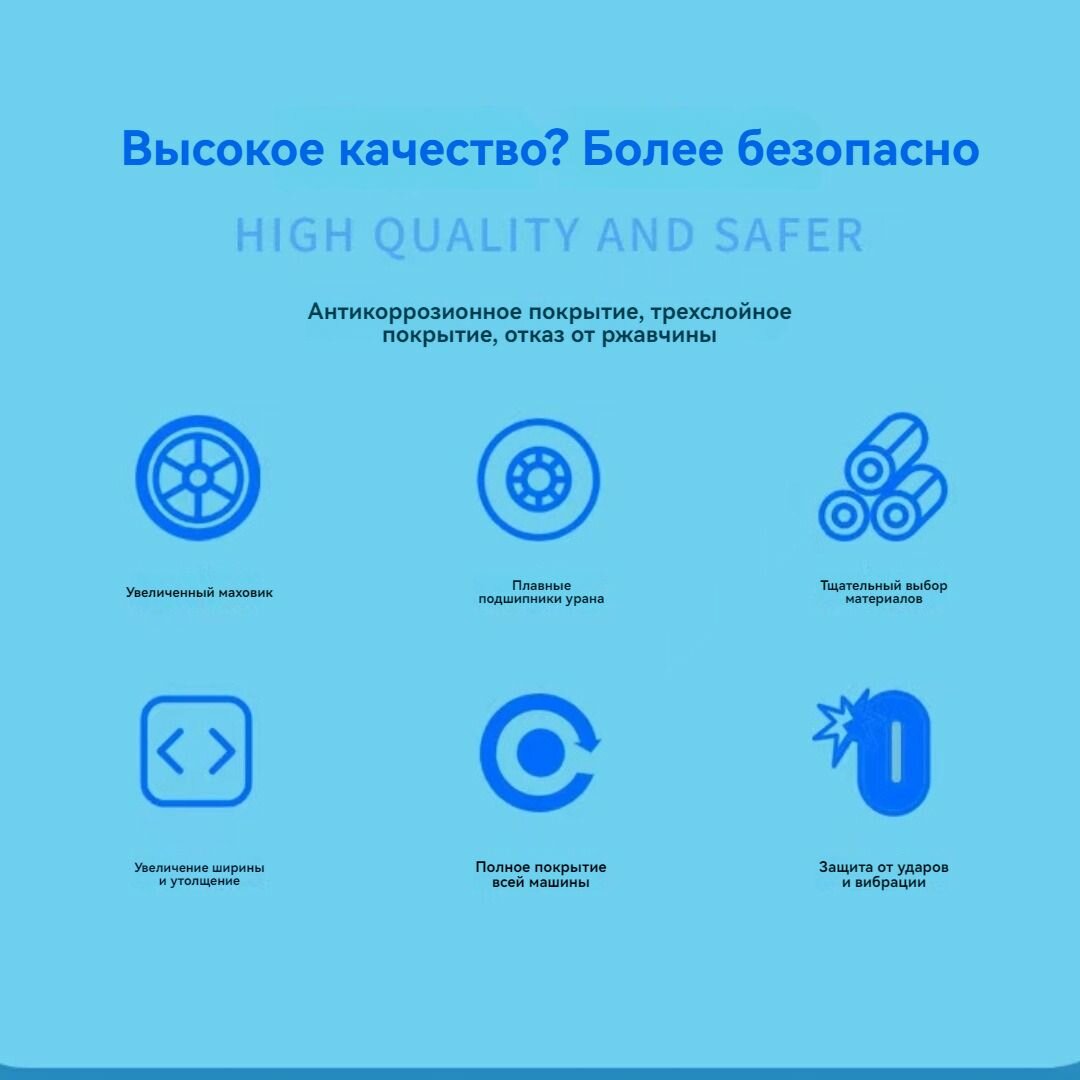 Высокое качество? Более безопасно

HIGH QUALITY AND SAFER

Антикоррозионное покрытие, трехслойное покрытие, отказ от ржавчины

Увеличенный маховик

Плавные подшипники урана

Тщательный выбор материалов

Увеличение ширины и утолщение

Полное покрытие всей машины

Защита от ударов и вибрации